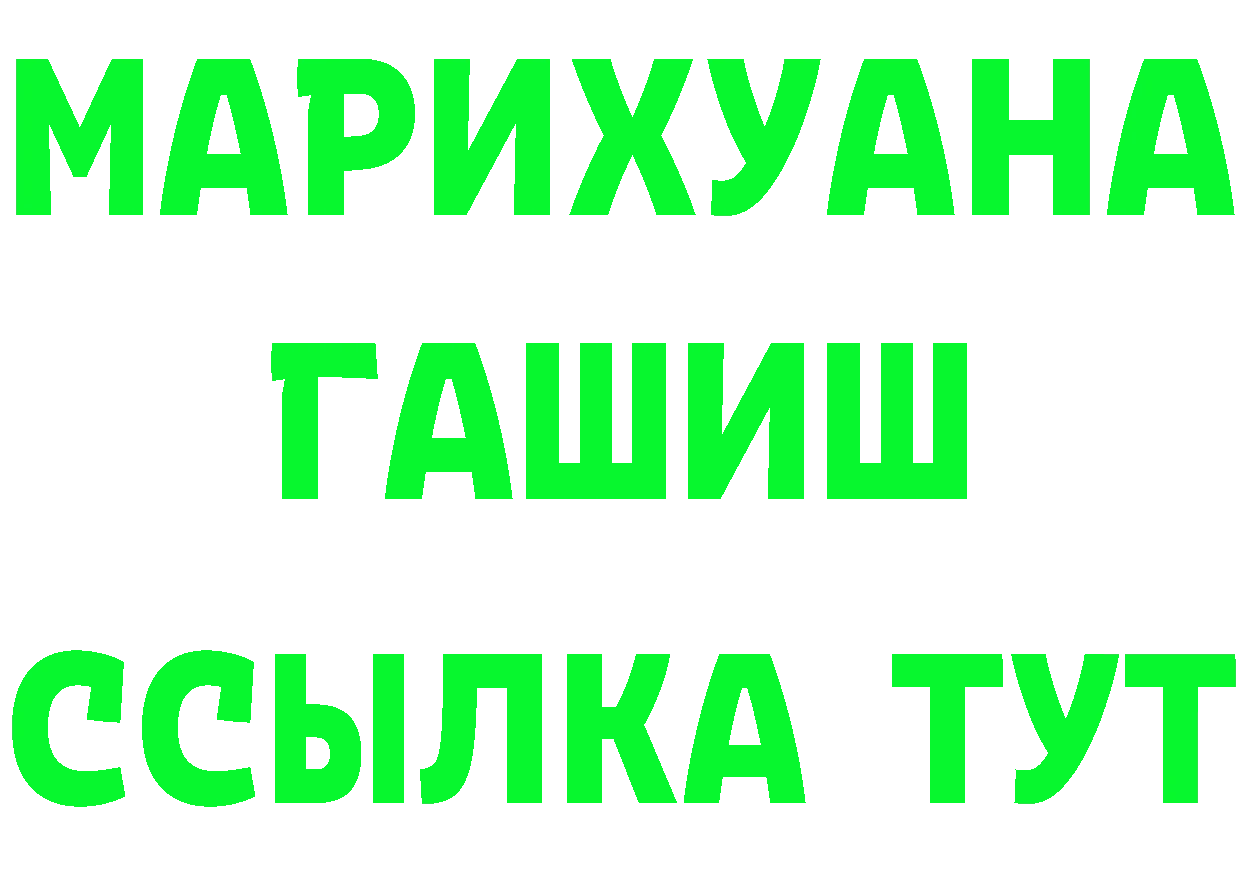 МАРИХУАНА
ГАШИШ
ССЫЛКА ТУТ